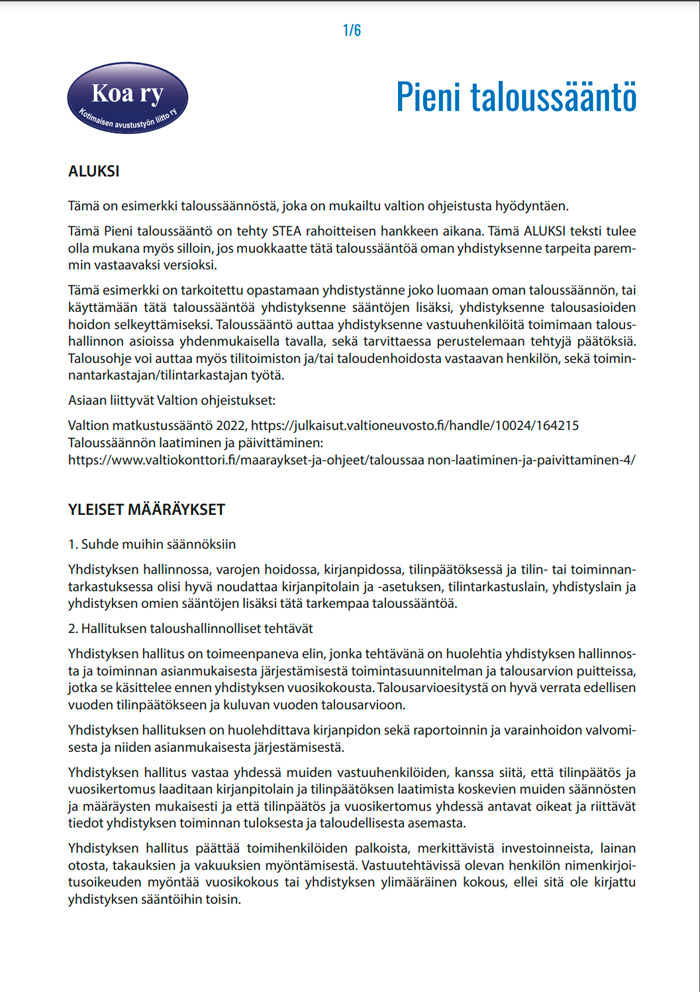 1/6

Koa ry
Kotimaisen avustustyön liitto ry

Pieni taloussääntö

ALUKSI

Tämä on esimerkki taloussäännöstä, joka on mukailtu valtion ohjeistusta hyödyntäen.

Tämä Pieni taloussääntö on tehty STEA rahoitteisen hankkeen aikana. Tämä ALUKSI teksti tulee olla mukana myös silloin, jos muokkaatte tätä taloussääntöä oman yhdistyksenne tarpeita paremmin vastaavaksi versioksi.

Tämä esimerkki on tarkoitettu opastamaan yhdistystänne joko luomaan oman taloussäännön, tai käyttämään tätä taloussääntöä yhdistyksenne sääntöjen lisäksi, yhdistyksenne talousasioiden hoidon selkeyttämiseksi. Taloussääntö auttaa yhdistyksenne vastuuhenkilöitä toimimaan taloushallinnon asioissa yhdenmukaisella tavalla, sekä tarvittaessa perustelemaan tehtyjä päätöksiä. Talousohje voi auttaa myös tilitoimiston ja/tai taloudenhoidosta vastaavan henkilön, sekä toiminnantarkastajan/tilintarkastajan työtä.

Asiaan liittyvät Valtion ohjeistukset:

Valtion matkustussääntö 2022, https://julkaisut.valtioneuvosto.fi/handle/10024/164215
Taloussäännön laatiminen ja päivittäminen:
https://www.valtiokonttori.fi/maaraykset-ja-ohjeet/taloussaa non-laatiminen-ja-paivittaminen-4/

YLEISET MÄÄRÄYKSET

1. Suhde muihin säännöksiin

Yhdistyksen hallinnossa, varojen hoidossa, kirjanpidossa, tilinpäätöksessä ja tilin- tai toiminnantarkastuksessa olisi hyvä noudattaa kirjanpitolain ja -asetuksen, tilintarkastuslain, yhdistyslain ja yhdistyksen omien sääntöjen lisäksi tätä tarkempaa taloussääntöä.

2. Hallituksen taloushallinnolliset tehtävät

Yhdistyksen hallitus on toimeenpaneva elin, jonka tehtävänä on huolehtia yhdistyksen hallinnosta ja toiminnan asianmukaisesta järjestämisestä toimintasuunnitelman ja talousarvion puitteissa, jotka se käsittelee ennen yhdistyksen vuosikokousta. Talousarvioesitystä on hyvä verrata edellisen vuoden tilinpäätökseen ja kuluvan vuoden talousarvioon.

Yhdistyksen hallituksen on huolehdittava kirjanpidon sekä raportoinnin ja varainhoidon valvomisesta ja niiden asianmukaisesta järjestämisestä.

Yhdistyksen hallitus vastaa yhdessä muiden vastuuhenkilöiden, kanssa siitä, että tilinpäätös ja vuosikertomus laaditaan kirjanpitolain ja tilinpäätöksen laatimista koskevien muiden säännösten ja määräysten mukaisesti ja että tilinpäätös ja vuosikertomus yhdessä antavat oikeat ja riittävät tiedot yhdistyksen toiminnan tuloksesta ja taloudellisesta asemasta.

Yhdistyksen hallitus päättää toimihenkilöiden palkoista, merkittävistä investoinneista, lainan otosta, takauksien ja vakuuksien myöntämisestä. Vastuutehtävissä olevan henkilön nimenkirjoitusoikeuden myöntää vuosikokous tai yhdistyksen ylimääräinen kokous, ellei sitä ole kirjattu yhdistyksen sääntöihin toisin.